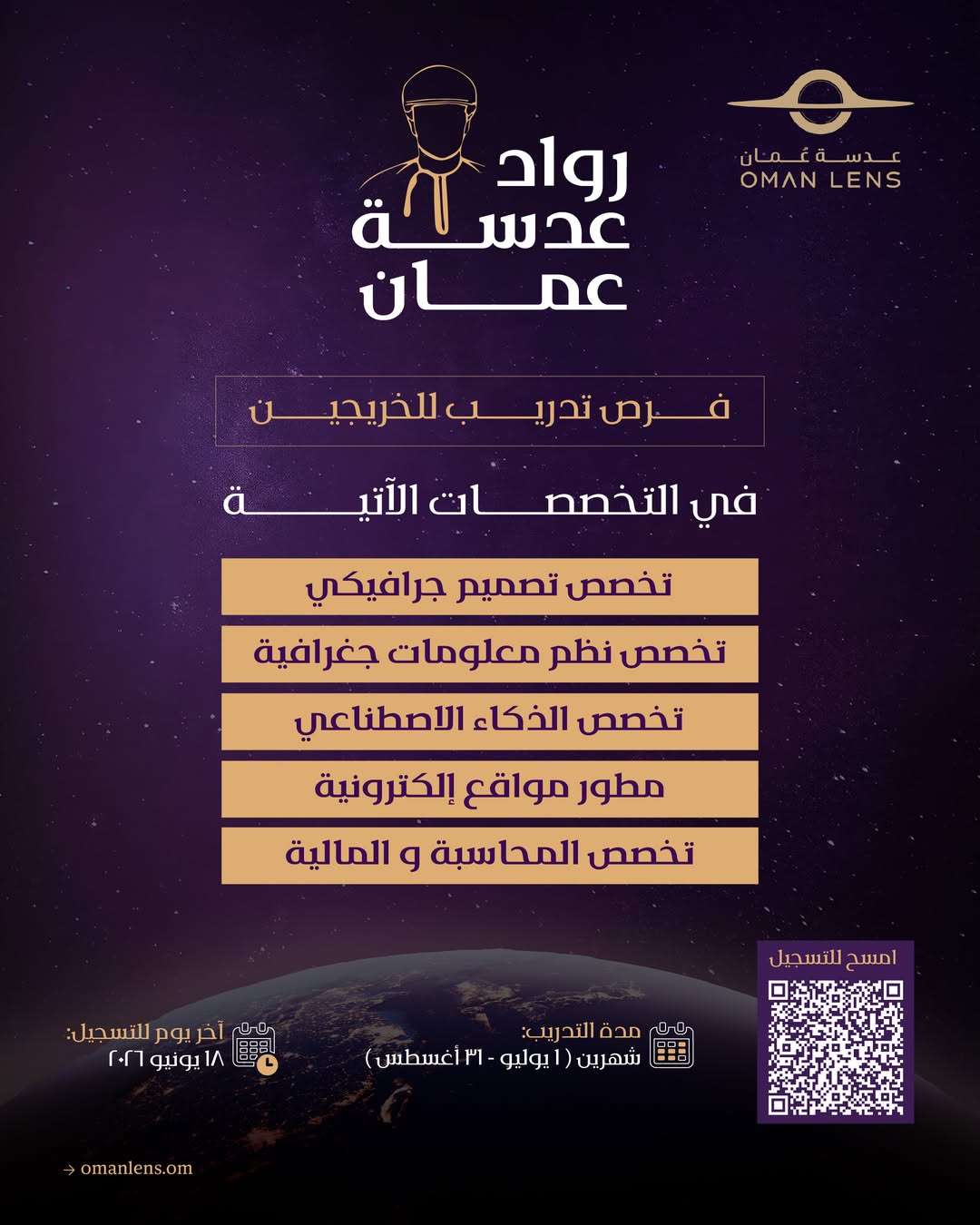 عدسة عُمان
OMAN LENS

رواد
عدسة
عمان

فرص تدريب للخريجين

في التخصصات الآتية

تخصص تصميم جرافيكي

تخصص نظم معلومات جغرافية

تخصص الذكاء الاصطناعي

مطور مواقع إلكترونية

تخصص المحاسبة و المالية

امسح للتسجيل

مدة التدريب:
شهرين ( ١ يوليو - ٣١ أغسطس )

آخر يوم للتسجيل:
١٨ يونيو ٢٠٢٦

→ omanlens.om